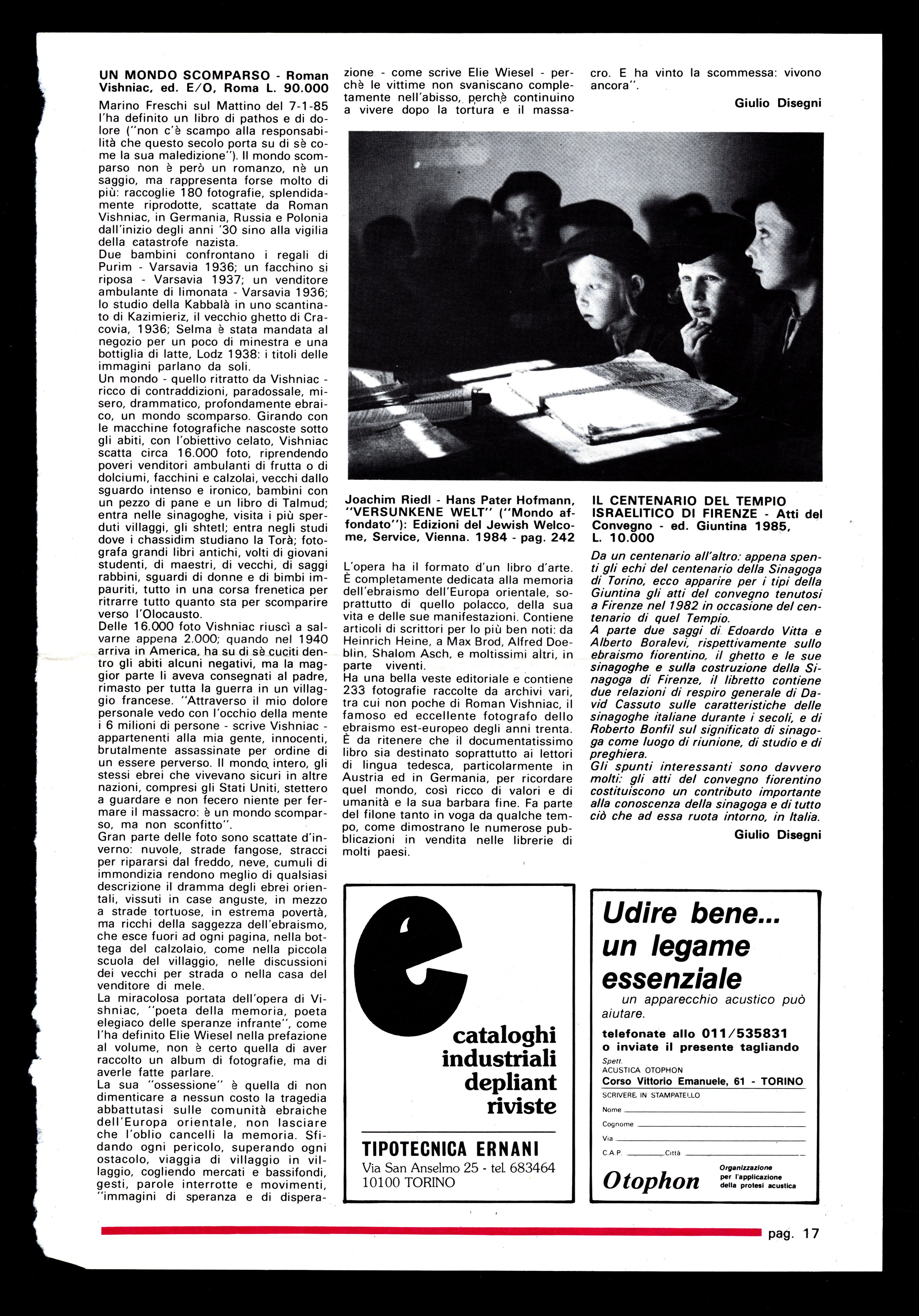 UN MONDO SCOMPARSO - Roman Vishniac, ed. E/O, Roma L. 90.000

Marino Freschi sul Mattino del 7-1-85 l'ha definito un libro di pathos e di dolore ("non c'è scampo alla responsabilità che questo secolo porta su di sè come la sua maledizione"). Il mondo scomparso non è però un romanzo, nè un saggio, ma rappresenta forse molto di più: raccoglie 180 fotografie, splendidamente riprodotte, scattate da Roman Vishniac, in Germania, Russia e Polonia dall'inizio degli anni '30 sino alla vigilia della catastrofe nazista.
Due bambini confrontano i regali di Purim - Varsavia 1936; un facchino si riposa - Varsavia 1937; un venditore ambulante di limonata - Varsavia 1936; lo studio della Kabbalà in uno scantinato di Kazimieriz, il vecchio ghetto di Cracovia, 1936; Selma è stata mandata al negozio per un poco di minestra e una bottiglia di latte, Lodz 1938: i titoli delle immagini parlano da soli.
Un mondo - quello ritratto da Vishniac - ricco di contraddizioni, paradossale, misero, drammatico, profondamente ebraico, un mondo scomparso. Girando con le macchine fotografiche nascoste sotto gli abiti, con l'obiettivo celato, Vishniac scatta circa 16.000 foto, riprendendo poveri venditori ambulanti di frutta o di dolciumi, facchini e calzolai, vecchi dallo sguardo intenso e ironico, bambini con un pezzo di pane e un libro di Talmud; entra nelle sinagoghe, visita i più sperduti villaggi, gli shtetl; entra negli studi dove i chassidim studiano la Torà; fotografa grandi libri antichi, volti di giovani studenti, di maestri, di vecchi, di saggi rabbini, sguardi di donne e di bimbi impauriti, tutto in una corsa frenetica per ritrarre tutto quanto sta per scomparire verso l'Olocausto.
Delle 16.000 foto Vishniac riuscì a salvarne appena 2.000; quando nel 1940 arriva in America, ha su di sè cuciti dentro gli abiti alcuni negativi, ma la maggior parte li aveva consegnati al padre, rimasto per tutta la guerra in un villaggio francese. "Attraverso il mio dolore personale vedo con l'occhio della mente i 6 milioni di persone - scrive Vishniac - appartenenti alla mia gente, innocenti, brutalmente assassinate per ordine di un essere perverso. Il mondo intero, gli stessi ebrei che vivevano sicuri in altre nazioni, compresi gli Stati Uniti, stettero a guardare e non fecero niente per fermare il massacro: è un mondo scomparso, ma non sconfitto".
Gran parte delle foto sono scattate d'inverno: nuvole, strade fangose, stracci per ripararsi dal freddo, neve, cumuli di immondizia rendono meglio di qualsiasi descrizione il dramma degli ebrei orientali, vissuti in case anguste, in mezzo a strade tortuose, in estrema povertà, ma ricchi della saggezza dell'ebraismo, che esce fuori ad ogni pagina, nella bottega del calzolaio, come nella piccola scuola del villaggio, nelle discussioni dei vecchi per strada o nella casa del venditore di mele.
La miracolosa portata dell'opera di Vishniac, "poeta della memoria, poeta elegiaco delle speranze infrante", come l'ha definito Elie Wiesel nella prefazione al volume, non è certo quella di aver raccolto un album di fotografie, ma di averle fatte parlare.
La sua "ossessione" è quella di non dimenticare a nessun costo la tragedia abbattutasi sulle comunità ebraiche dell'Europa orientale, non lasciare che l'oblio cancelli la memoria. Sfidando ogni pericolo, superando ogni ostacolo, viaggia di villaggio in villaggio, cogliendo mercati e bassifondi, gesti, parole interrotte e movimenti, "immagini di speranza e di disperazione - come scrive Elie Wiesel - perchè le vittime non svaniscano completamente nell'abisso, perchè continuino a vivere dopo la tortura e il massacro. E ha vinto la scommessa: vivono ancora".

Giulio Disegni

Joachim Riedl - Hans Pater Hofmann, "VERSUNKENE WELT" ("Mondo affondato"): Edizioni del Jewish Welcome, Service, Vienna. 1984 - pag. 242

L'opera ha il formato d'un libro d'arte. È completamente dedicata alla memoria dell'ebraismo dell'Europa orientale, soprattutto di quello polacco, della sua vita e delle sue manifestazioni. Contiene articoli di scrittori per lo più ben noti: da Heinrich Heine, a Max Brod, Alfred Doeblin, Shalom Asch, e moltissimi altri, in parte viventi.
Ha una bella veste editoriale e contiene 233 fotografie raccolte da archivi vari, tra cui non poche di Roman Vishniac, il famoso ed eccellente fotografo dello ebraismo est-europeo degli anni trenta. È da ritenere che il documentatissimo libro sia destinato soprattutto ai lettori di lingua tedesca, particolarmente in Austria ed in Germania, per ricordare quel mondo, così ricco di valori e di umanità e la sua barbara fine. Fa parte del filone tanto in voga da qualche tempo, come dimostrano le numerose pubblicazioni in vendita nelle librerie di molti paesi.

IL CENTENARIO DEL TEMPIO ISRAELITICO DI FIRENZE - Atti del Convegno - ed. Giuntina 1985, L. 10.000

Da un centenario all'altro: appena spenti gli echi del centenario della Sinagoga di Torino, ecco apparire per i tipi della Giuntina gli atti del convegno tenutosi a Firenze nel 1982 in occasione del centenario di quel Tempio.
A parte due saggi di Edoardo Vitta e Alberto Boralevi, rispettivamente sullo ebraismo fiorentino, il ghetto e le sue sinagoghe e sulla costruzione della Sinagoga di Firenze, il libretto contiene due relazioni di respiro generale di David Cassuto sulle caratteristiche delle sinagoghe italiane durante i secoli, e di Roberto Bonfil sul significato di sinagoga come luogo di riunione, di studio e di preghiera.
Gli spunti interessanti sono davvero molti: gli atti del convegno fiorentino costituiscono un contributo importante alla conoscenza della sinagoga e di tutto ciò che ad essa ruota intorno, in Italia.

Giulio Disegni

e
cataloghi industriali depliant riviste
TIPOTECNICA ERNANI
Via San Anselmo 25 - tel. 683464
10100 TORINO

Udire bene... un legame essenziale
un apparecchio acustico può aiutare.
telefonate allo 011/535831
o inviate il presente tagliando
Spett.
ACUSTICA OTOPHON
Corso Vittorio Emanuele, 61 - TORINO
SCRIVERE IN STAMPATELLO
Nome
Cognome
Via
C.A.P. Città
Otophon
Organizzazione per l'applicazione della protesi acustica

pag. 17